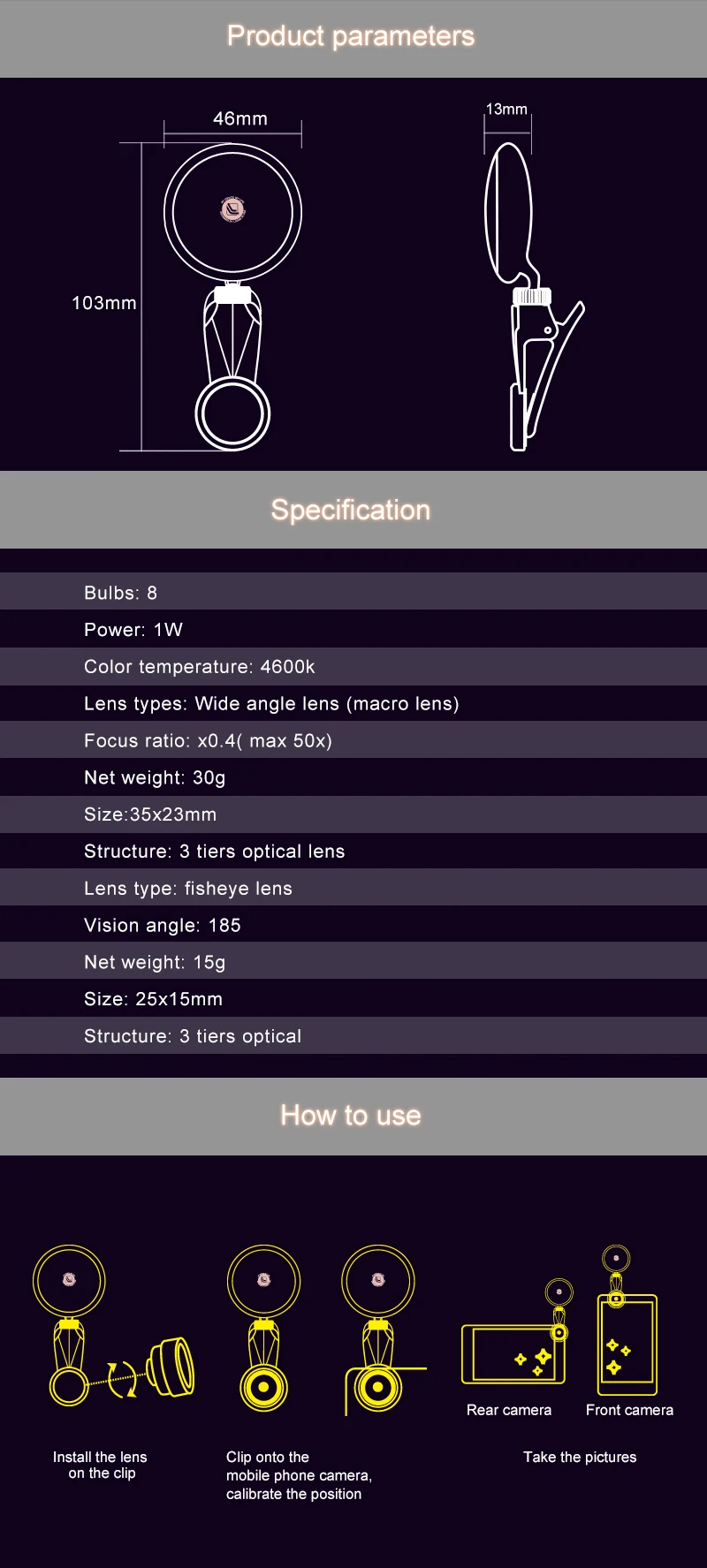 Product parameters

46mm

13mm

103mm

Specification

Bulbs: 8

Power: 1W

Color temperature: 4600k

Lens types: Wide angle lens (macro lens)

Focus ratio: x0.4( max 50x)

Net weight: 30g

Size:35x23mm

Structure: 3 tiers optical lens

Lens type: fisheye lens

Vision angle: 185

Net weight: 15g

Size: 25x15mm

Structure: 3 tiers optical

How to use

Rear camera

Front camera

Install the lens on the clip

Clip onto the mobile phone camera, calibrate the position

Take the pictures